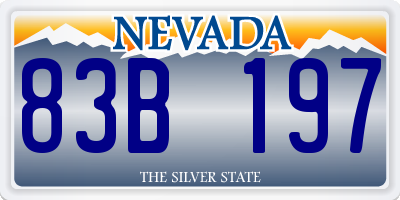 NEVADA

83B 197

THE SILVER STATE